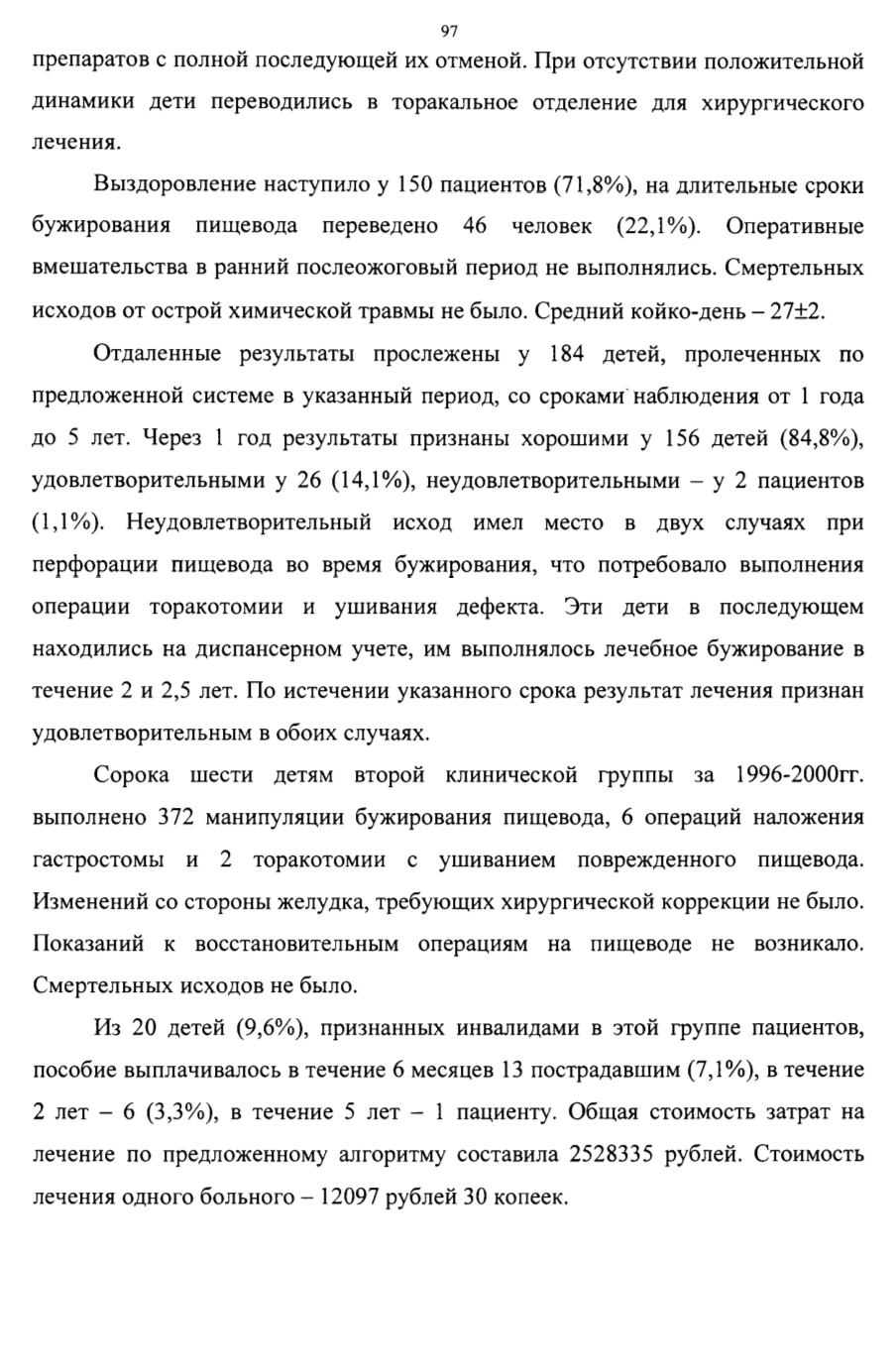 97

препаратов с полной последующей их отменой. При отсутствии положительной динамики дети переводились в торакальное отделение для хирургического лечения.

Выздоровление наступило у 150 пациентов (71,8%), на длительные сроки бужирования пищевода переведено 46 человек (22,1%). Оперативные вмешательства в ранний послеожоговый период не выполнялись. Смертельных исходов от острой химической травмы не было. Средний койко-день – 27±2.

Отдаленные результаты прослежены у 184 детей, пролеченных по предложенной системе в указанный период, со сроками наблюдения от 1 года до 5 лет. Через 1 год результаты признаны хорошими у 156 детей (84,8%), удовлетворительными у 26 (14,1%), неудовлетворительными – у 2 пациентов (1,1%). Неудовлетворительный исход имел место в двух случаях при перфорации пищевода во время бужирования, что потребовало выполнения операции торакотомии и ушивания дефекта. Эти дети в последующем находились на диспансерном учете, им выполнялось лечебное бужирование в течение 2 и 2,5 лет. По истечении указанного срока результат лечения признан удовлетворительным в обоих случаях.

Сорока шести детям второй клинической группы за 1996-2000гг. выполнено 372 манипуляции бужирования пищевода, 6 операций наложения гастростомы и 2 торакотомии с ушиванием поврежденного пищевода. Изменений со стороны желудка, требующих хирургической коррекции не было. Показаний к восстановительным операциям на пищеводе не возникало. Смертельных исходов не было.

Из 20 детей (9,6%), признанных инвалидами в этой группе пациентов, пособие выплачивалось в течение 6 месяцев 13 пострадавшим (7,1%), в течение 2 лет – 6 (3,3%), в течение 5 лет – 1 пациенту. Общая стоимость затрат на лечение по предложенному алгоритму составила 2528335 рублей. Стоимость лечения одного больного – 12097 рублей 30 копеек.